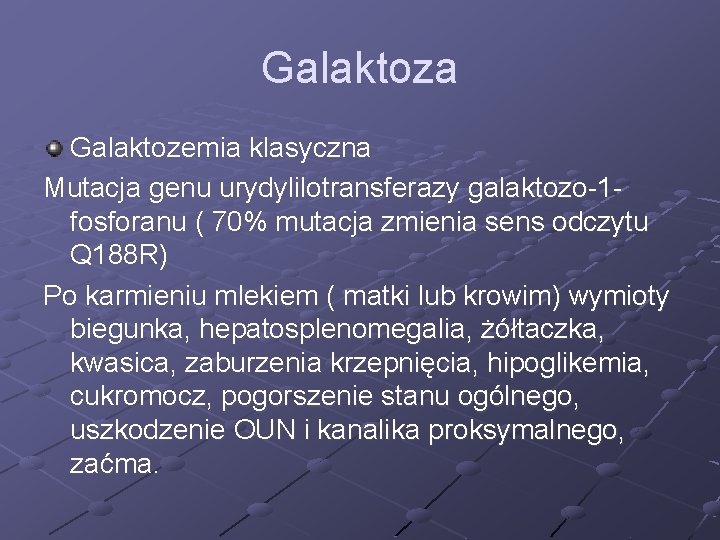 Galaktoza

Galaktozemia klasyczna

Mutacja genu urydylilotransferazy galaktozo-1-fosforanu ( 70% mutacja zmienia sens odczytu Q188R)

Po karmieniu mlekiem ( matki lub krowim) wymioty biegunka, hepatosplenomegalia, żółtaczka, kwasica, zaburzenia krzepnięcia, hipoglikemia, cukromocz, pogorszenie stanu ogólnego, uszkodzenie OUN i kanalika proksymalnego, zaćma.